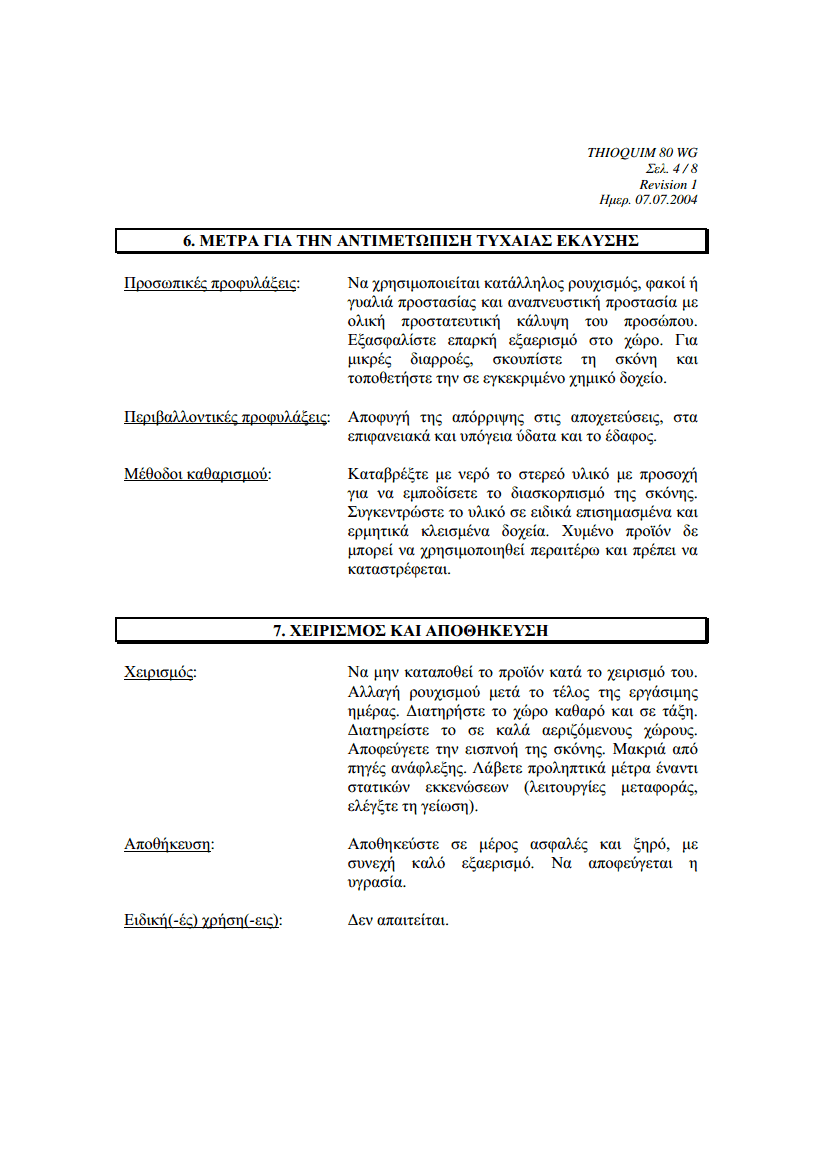 THIOQUIM 80 WG
Σελ. 4 / 8
Revision 1
Ημερ. 07.07.2004

6. ΜΕΤΡΑ ΓΙΑ ΤΗΝ ΑΝΤΙΜΕΤΩΠΙΣΗ ΤΥΧΑΙΑΣ ΕΚΛΥΣΗΣ

Προσωπικές προφυλάξεις: Να χρησιμοποιείται κατάλληλος ρουχισμός, φακοί ή γυαλιά προστασίας και αναπνευστική προστασία με ολική προστατευτική κάλυψη του προσώπου. Εξασφαλίστε επαρκή εξαερισμό στο χώρο. Για μικρές διαρροές, σκουπίστε τη σκόνη και τοποθετήστε την σε εγκεκριμένο χημικό δοχείο.

Περιβαλλοντικές προφυλάξεις: Αποφυγή της απόρριψης στις αποχετεύσεις, στα επιφανειακά και υπόγεια ύδατα και το έδαφος.

Μέθοδοι καθαρισμού: Καταβρέξτε με νερό το στερεό υλικό με προσοχή για να εμποδίσετε το διασκορπισμό της σκόνης. Συγκεντρώστε το υλικό σε ειδικά επισημασμένα και ερμητικά κλεισμένα δοχεία. Χυμένο προϊόν δε μπορεί να χρησιμοποιηθεί περαιτέρω και πρέπει να καταστρέφεται.

7. ΧΕΙΡΙΣΜΟΣ ΚΑΙ ΑΠΟΘΗΚΕΥΣΗ

Χειρισμός: Να μην καταποθεί το προϊόν κατά το χειρισμό του. Αλλαγή ρουχισμού μετά το τέλος της εργάσιμης ημέρας. Διατηρήστε το χώρο καθαρό και σε τάξη. Διατηρείστε το σε καλά αεριζόμενους χώρους. Αποφεύγετε την εισπνοή της σκόνης. Μακριά από πηγές ανάφλεξης. Λάβετε προληπτικά μέτρα έναντι στατικών εκκενώσεων (λειτουργίες μεταφοράς, ελέγξτε τη γείωση).

Αποθήκευση: Αποθηκεύστε σε μέρος ασφαλές και ξηρό, με συνεχή καλό εξαερισμό. Να αποφεύγεται η υγρασία.

Ειδική(-ές) χρήση(-εις): Δεν απαιτείται.